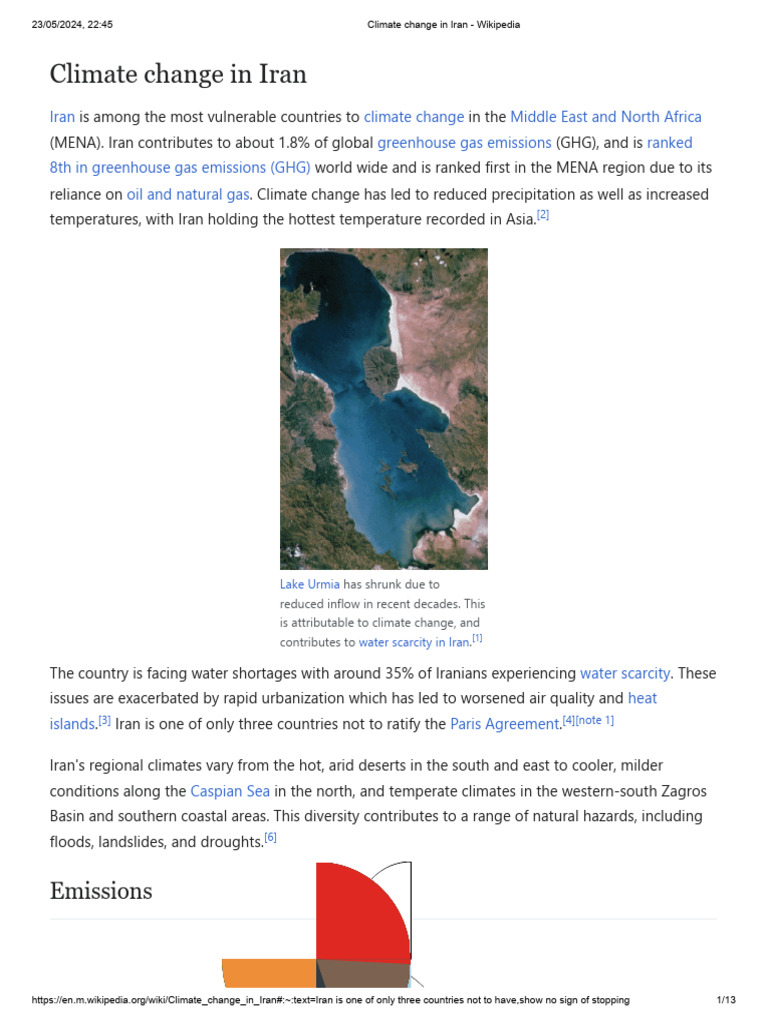 23/05/2024, 22:45 Climate change in Iran - Wikipedia

Climate change in Iran

Iran is among the most vulnerable countries to climate change in the Middle East and North Africa (MENA). Iran contributes to about 1.8% of global greenhouse gas emissions (GHG), and is ranked 8th in greenhouse gas emissions (GHG) world wide and is ranked first in the MENA region due to its reliance on oil and natural gas. Climate change has led to reduced precipitation as well as increased temperatures, with Iran holding the hottest temperature recorded in Asia.[2]

Lake Urmia has shrunk due to reduced inflow in recent decades. This is attributable to climate change, and contributes to water scarcity in Iran.[1]

The country is facing water shortages with around 35% of Iranians experiencing water scarcity. These issues are exacerbated by rapid urbanization which has led to worsened air quality and heat islands.[3] Iran is one of only three countries not to ratify the Paris Agreement.[4][note 1]

Iran's regional climates vary from the hot, arid deserts in the south and east to cooler, milder conditions along the Caspian Sea in the north, and temperate climates in the western-south Zagros Basin and southern coastal areas. This diversity contributes to a range of natural hazards, including floods, landslides, and droughts.[6]

Emissions

https://en.m.wikipedia.org/wiki/Climate_change_in_Iran#:~:text=Iran is one of only three countries not to have,show no sign of stopping 1/13